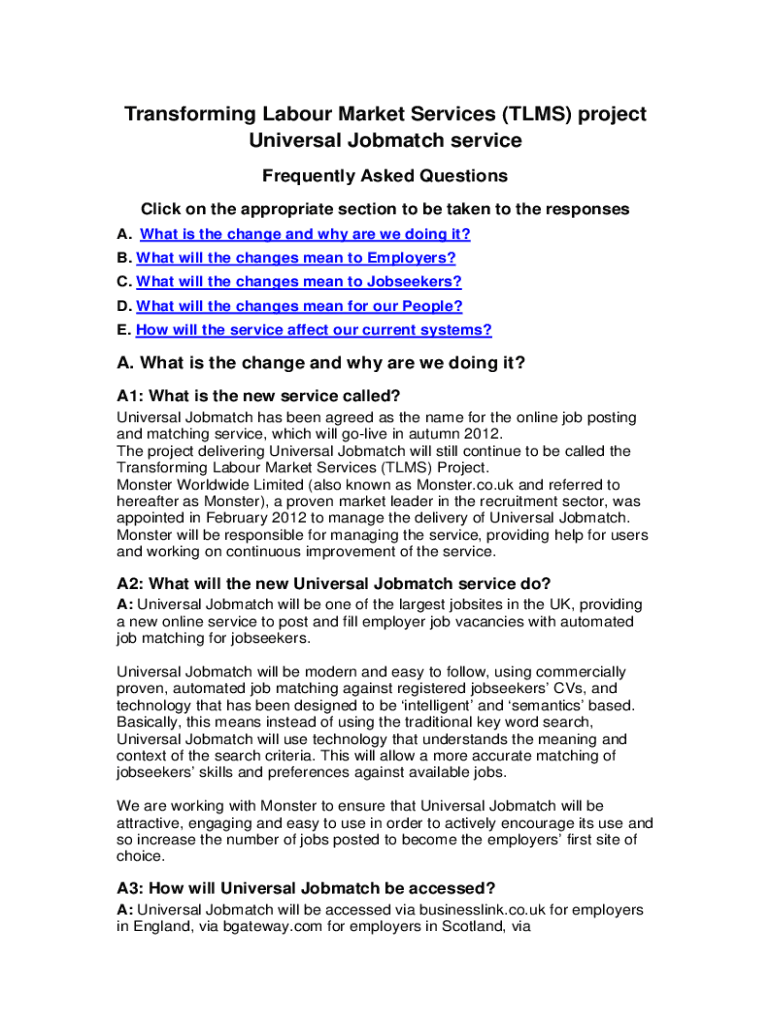 Transforming Labour Market Services (TLMS) project
Universal Jobmatch service

Frequently Asked Questions

Click on the appropriate section to be taken to the responses

A. What is the change and why are we doing it?
B. What will the changes mean to Employers?
C. What will the changes mean to Jobseekers?
D. What will the changes mean for our People?
E. How will the service affect our current systems?

A. What is the change and why are we doing it?

A1: What is the new service called?

Universal Jobmatch has been agreed as the name for the online job posting and matching service, which will go-live in autumn 2012.
The project delivering Universal Jobmatch will still continue to be called the Transforming Labour Market Services (TLMS) Project.
Monster Worldwide Limited (also known as Monster.co.uk and referred to hereafter as Monster), a proven market leader in the recruitment sector, was appointed in February 2012 to manage the delivery of Universal Jobmatch.
Monster will be responsible for managing the service, providing help for users and working on continuous improvement of the service.

A2: What will the new Universal Jobmatch service do?

A: Universal Jobmatch will be one of the largest jobsites in the UK, providing a new online service to post and fill employer job vacancies with automated job matching for jobseekers.

Universal Jobmatch will be modern and easy to follow, using commercially proven, automated job matching against registered jobseekers' CVs, and technology that has been designed to be 'intelligent' and 'semantics' based. Basically, this means instead of using the traditional key word search, Universal Jobmatch will use technology that understands the meaning and context of the search criteria. This will allow a more accurate matching of jobseekers' skills and preferences against available jobs.

We are working with Monster to ensure that Universal Jobmatch will be attractive, engaging and easy to use in order to actively encourage its use and so increase the number of jobs posted to become the employers' first site of choice.

A3: How will Universal Jobmatch be accessed?

A: Universal Jobmatch will be accessed via businesslink.co.uk for employers in England, via bgateway.com for employers in Scotland, via